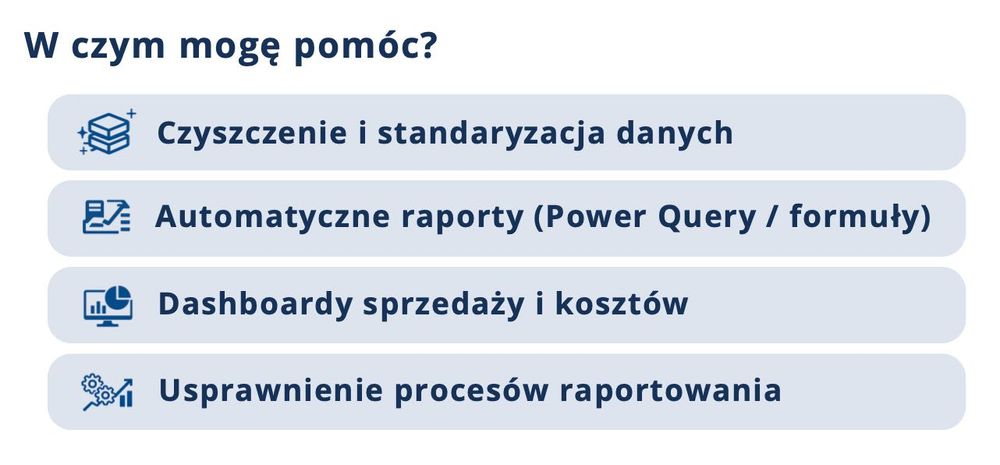 W czym mogę pomóc?

Czyszczenie i standaryzacja danych

Automatyczne raporty (Power Query / formuły)

Dashboardy sprzedaży i kosztów

Usprawnienie procesów raportowania